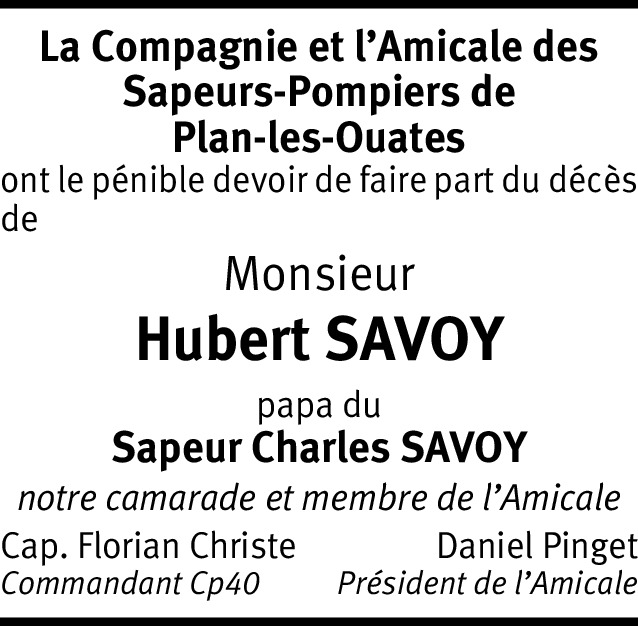 La Compagnie et l'Amicale des
Sapeurs-Pompiers de
Plan-les-Ouates

ont le pénible devoir de faire part du décès de

Monsieur
Hubert SAVOY

papa du
Sapeur Charles SAVOY

notre camarade et membre de l'Amicale

Cap. Florian Christe
Commandant Cp40

Daniel Pinget
Président de l'Amicale